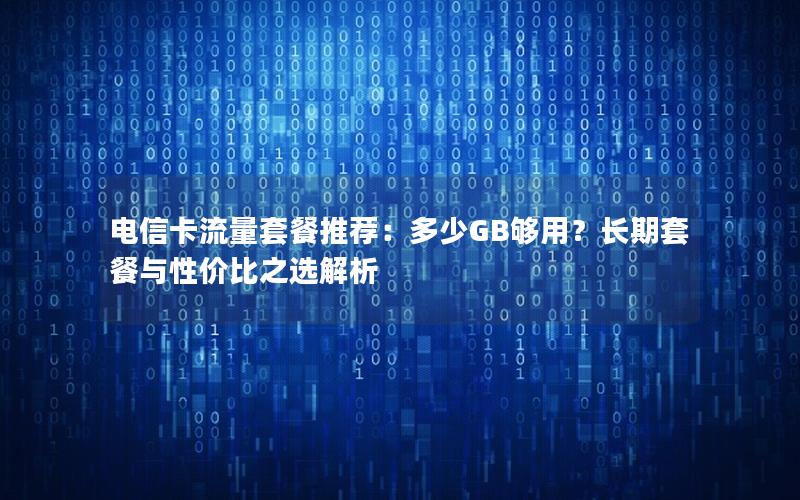 电信卡流量套餐推荐：多少GB够用？长期套餐与性价比之选解析